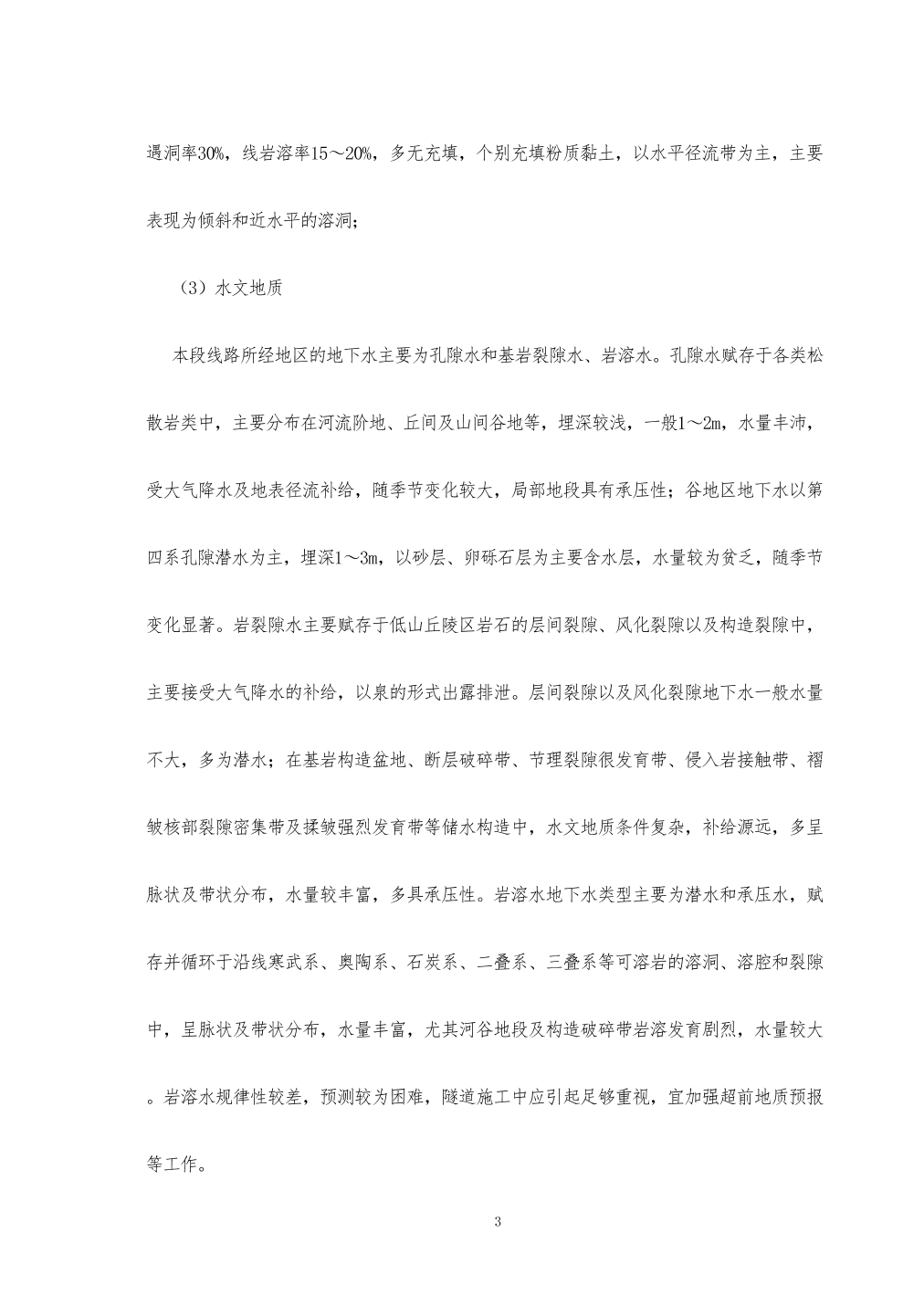 遇洞率30%，线岩溶率15～20%，多无充填，个别充填粉质黏土，以水平径流带为主，主要表现为倾斜和近水平的溶洞；

（3）水文地质

本段线路所经地区的地下水主要为孔隙水和基岩裂隙水、岩溶水。孔隙水赋存于各类松散岩类中，主要分布在河流阶地、丘间及山间谷地等，埋深较浅，一般1～2m，水量丰沛，受大气降水及地表径流补给，随季节变化较大，局部地段具有承压性；谷地区地下水以第四系孔隙潜水为主，埋深1～3m，以砂层、卵砾石层为主要含水层，水量较为贫乏，随季节变化显著。岩裂隙水主要赋存于低山丘陵区岩石的层间裂隙、风化裂隙以及构造裂隙中，主要接受大气降水的补给，以泉的形式出露排泄。层间裂隙以及风化裂隙地下水一般水量不大，多为潜水；在基岩构造盆地、断层破碎带、节理裂隙很发育带、侵入岩接触带、褶皱核部裂隙密集带及揉皱强烈发育带等储水构造中，水文地质条件复杂，补给源远，多呈脉状及带状分布，水量较丰富，多具承压性。岩溶水地下水类型主要为潜水和承压水，赋存并循环于沿线寒武系、奥陶系、石炭系、二叠系、三叠系等可溶岩的溶洞、溶腔和裂隙中，呈脉状及带状分布，水量丰富，尤其河谷地段及构造破碎带岩溶发育剧烈，水量较大。岩溶水规律性较差，预测较为困难，隧道施工中应引起足够重视，宜加强超前地质预报等工作。

3